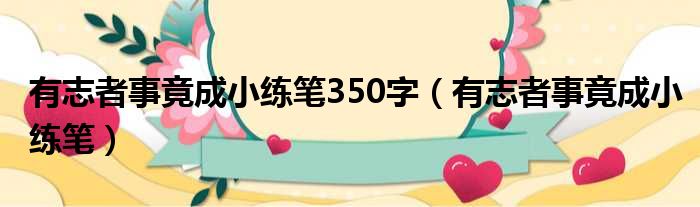 有志者事竟成小练笔350字（有志者事竟成小练笔）